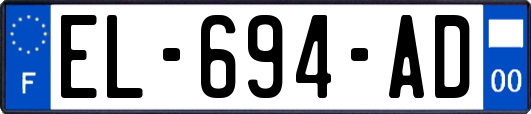 F
EL-694-AD
00